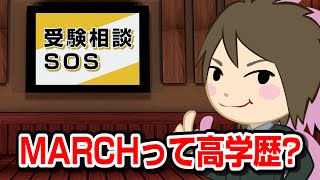 受験相談
SOS

MARCHって高学歴?